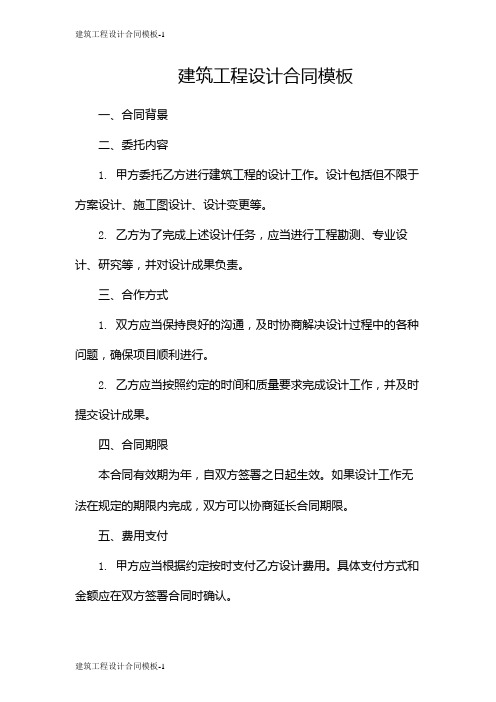 建筑工程设计合同模板-1

建筑工程设计合同模板

一、合同背景

二、委托内容

1. 甲方委托乙方进行建筑工程的设计工作。设计包括但不限于方案设计、施工图设计、设计变更等。

2. 乙方为了完成上述设计任务，应当进行工程勘测、专业设计、研究等，并对设计成果负责。

三、合作方式

1. 双方应当保持良好的沟通，及时协商解决设计过程中的各种问题，确保项目顺利进行。

2. 乙方应当按照约定的时间和质量要求完成设计工作，并及时提交设计成果。

四、合同期限

本合同有效期为年，自双方签署之日起生效。如果设计工作无法在规定的期限内完成，双方可以协商延长合同期限。

五、费用支付

1. 甲方应当根据约定按时支付乙方设计费用。具体支付方式和金额应在双方签署合同时确认。

建筑工程设计合同模板-1